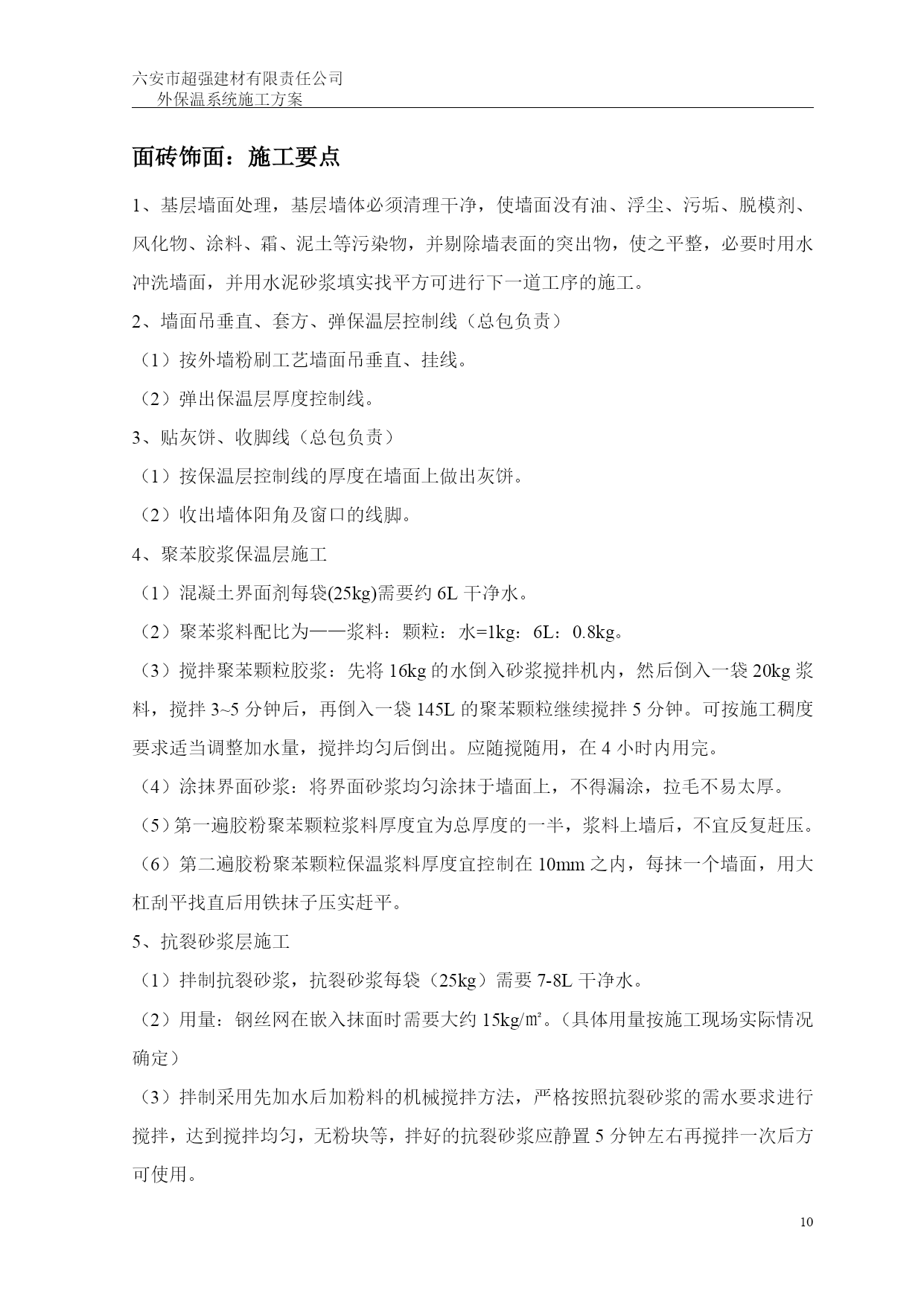 六安市超强建材有限责任公司
外保温系统施工方案

面砖饰面：施工要点

1、基层墙面处理，基层墙体必须清理干净，使墙面没有油、浮尘、污垢、脱模剂、风化物、涂料、霜、泥土等污染物，并剔除墙表面的突出物，使之平整，必要时用水冲洗墙面，并用水泥砂浆填实找平方可进行下一道工序的施工。

2、墙面吊垂直、套方、弹保温层控制线（总包负责）

（1）按外墙粉刷工艺墙面吊垂直、挂线。

（2）弹出保温层厚度控制线。

3、贴灰饼、收脚线（总包负责）

（1）按保温层控制线的厚度在墙面上做出灰饼。

（2）收出墙体阳角及窗口的线脚。

4、聚苯胶浆保温层施工

（1）混凝土界面剂每袋(25kg)需要约 6L 干净水。

（2）聚苯浆料配比为——浆料：颗粒：水=1kg：6L：0.8kg。

（3）搅拌聚苯颗粒胶浆：先将 16kg 的水倒入砂浆搅拌机内，然后倒入一袋 20kg 浆料，搅拌 3~5 分钟后，再倒入一袋 145L 的聚苯颗粒继续搅拌 5 分钟。可按施工稠度要求适当调整加水量，搅拌均匀后倒出。应随搅随用，在 4 小时内用完。

（4）涂抹界面砂浆：将界面砂浆均匀涂抹于墙面上，不得漏涂，拉毛不易太厚。

（5）第一遍胶粉聚苯颗粒浆料厚度宜为总厚度的一半，浆料上墙后，不宜反复赶压。

（6）第二遍胶粉聚苯颗粒保温浆料厚度宜控制在 10mm 之内，每抹一个墙面，用大杠刮平找直后用铁抹子压实赶平。

5、抗裂砂浆层施工

（1）拌制抗裂砂浆，抗裂砂浆每袋（25kg）需要 7-8L 干净水。

（2）用量：钢丝网在嵌入抹面时需要大约 15kg/㎡。（具体用量按施工现场实际情况确定）

（3）拌制采用先加水后加粉料的机械搅拌方法，严格按照抗裂砂浆的需水要求进行搅拌，达到搅拌均匀，无粉块等，拌好的抗裂砂浆应静置 5 分钟左右再搅拌一次后方可使用。

10